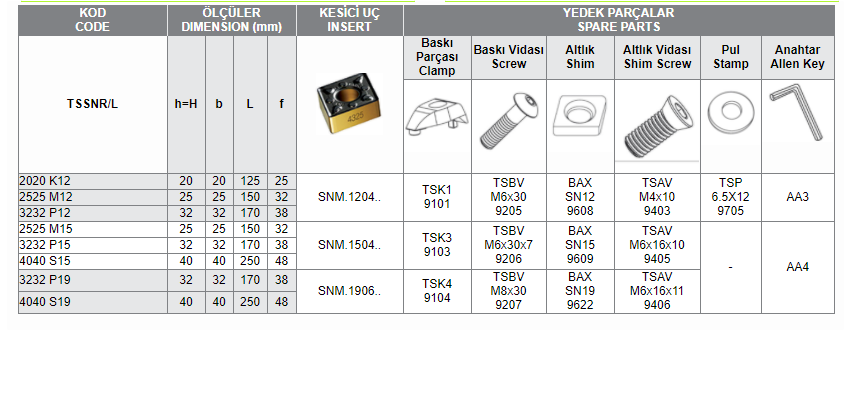 | KOD CODE | ÖLÇÜLER DIMENSION (mm) | | | | KESİCİ UÇ INSERT | YEDEK PARÇALAR SPARE PARTS | | | | | |
|---|---|---|---|---|---|---|---|---|---|---|---|
| | | | | | | Baskı Parçası Clamp | Baskı Vidası Screw | Altlık Shim | Altlık Vidası Shim Screw | Pul Stamp | Anahtar Allen Key |
| TSSNR/L | h=H | b | L | f | 4325 | | | | | | |
| 2020 K12 | 20 | 20 | 125 | 25 | SNM.1204.. | TSK1 9101 | TSBV M6x30 9205 | BAX SN12 9608 | TSAV M4x10 9403 | TSP 6.5X12 9705 | AA3 |
| 2525 M12 | 25 | 25 | 150 | 32 | | | | | | | |
| 3232 P12 | 32 | 32 | 170 | 38 | | | | | | | |
| 2525 M15 | 25 | 25 | 150 | 32 | SNM.1504.. | TSK3 9103 | TSBV M6x30x7 9206 | BAX SN15 9609 | TSAV M6x16x10 9405 | - | AA4 |
| 3232 P15 | 32 | 32 | 170 | 38 | | | | | | | |
| 4040 S15 | 40 | 40 | 250 | 48 | | | | | | | |
| 3232 P19 | 32 | 32 | 170 | 38 | SNM.1906.. | TSK4 9104 | TSBV M8x30 9207 | BAX SN19 9622 | TSAV M6x16x11 9406 | | |
| 4040 S19 | 40 | 40 | 250 | 48 | | | | | | | |